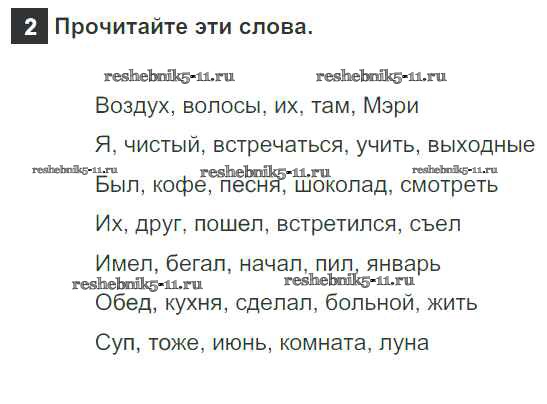 2 Прочитайте эти слова.

Воздух, волосы, их, там, Мэри

Я, чистый, встречаться, учить, выходные

Был, кофе, песня, шоколад, смотреть

Их, друг, пошел, встретился, съел

Имел, бегал, начал, пил, январь

Обед, кухня, сделал, больной, жить

Суп, тоже, июнь, комната, луна

reshebnik5-11.ru